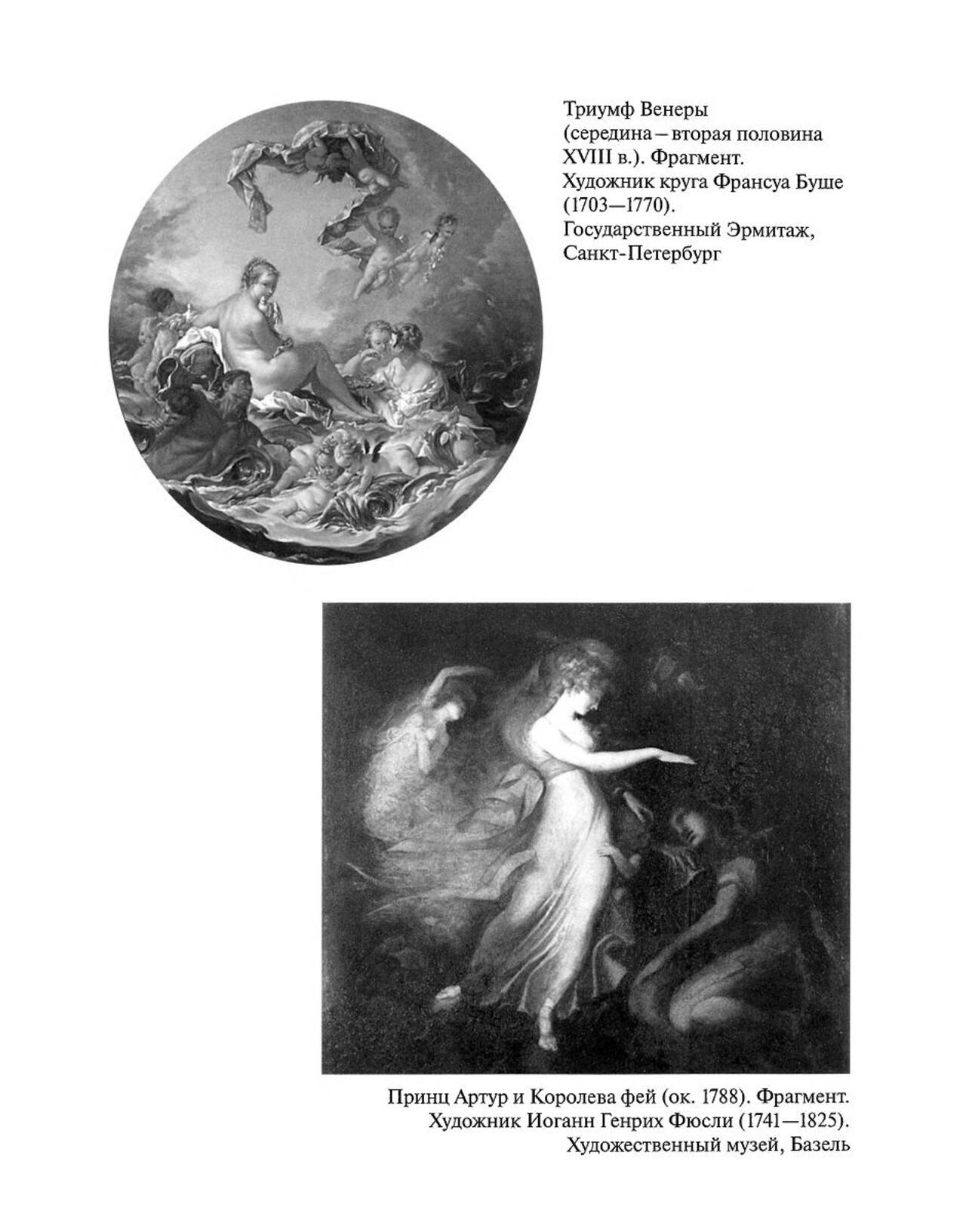 Триумф Венеры
(середина – вторая половина XVIII в.). Фрагмент.
Художник круга Франсуа Буше (1703—1770).
Государственный Эрмитаж, Санкт-Петербург

Принц Артур и Королева фей (ок. 1788). Фрагмент.
Художник Иоганн Генрих Фюсли (1741—1825).
Художественный музей, Базель